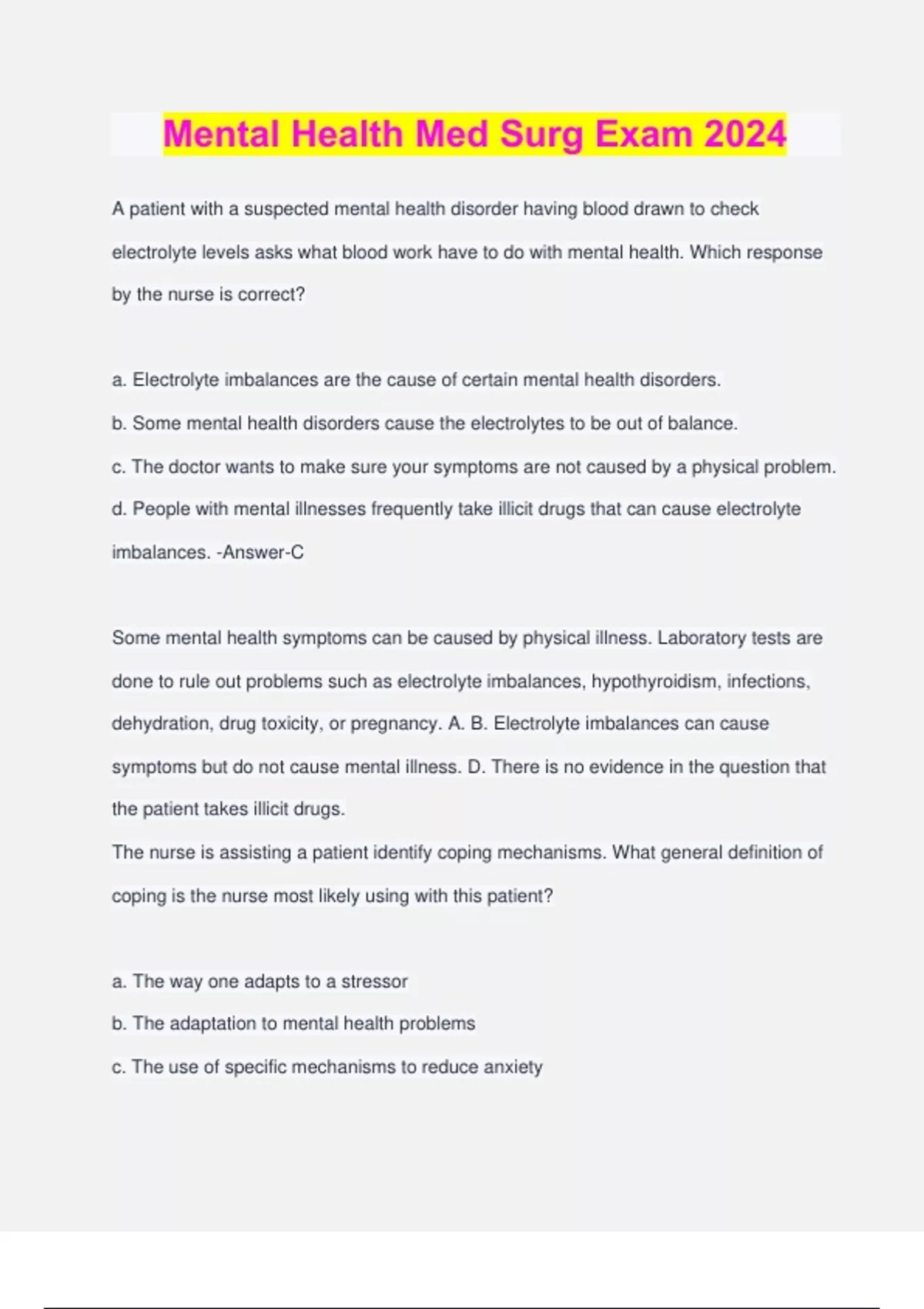 Mental Health Med Surg Exam 2024

A patient with a suspected mental health disorder having blood drawn to check electrolyte levels asks what blood work have to do with mental health. Which response by the nurse is correct?

a. Electrolyte imbalances are the cause of certain mental health disorders.
b. Some mental health disorders cause the electrolytes to be out of balance.
c. The doctor wants to make sure your symptoms are not caused by a physical problem.
d. People with mental illnesses frequently take illicit drugs that can cause electrolyte imbalances. -Answer-C

Some mental health symptoms can be caused by physical illness. Laboratory tests are done to rule out problems such as electrolyte imbalances, hypothyroidism, infections, dehydration, drug toxicity, or pregnancy. A. B. Electrolyte imbalances can cause symptoms but do not cause mental illness. D. There is no evidence in the question that the patient takes illicit drugs.
The nurse is assisting a patient identify coping mechanisms. What general definition of coping is the nurse most likely using with this patient?

a. The way one adapts to a stressor
b. The adaptation to mental health problems
c. The use of specific mechanisms to reduce anxiety